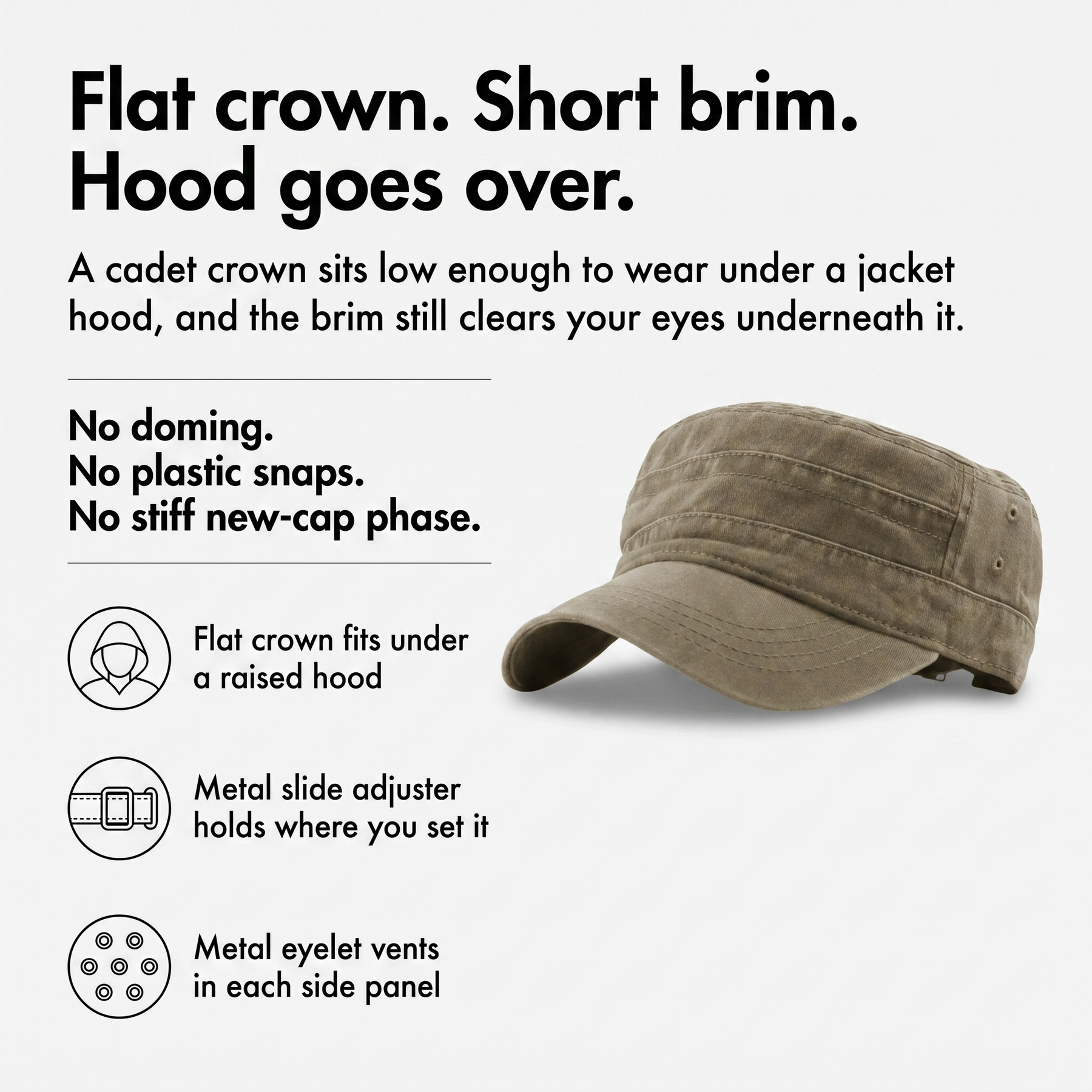 Flat crown. Short brim.
Hood goes over.

A cadet crown sits low enough to wear under a jacket hood, and the brim still clears your eyes underneath it.

No doming.
No plastic snaps.
No stiff new-cap phase.

Flat crown fits under a raised hood

Metal slide adjuster holds where you set it

Metal eyelet vents in each side panel